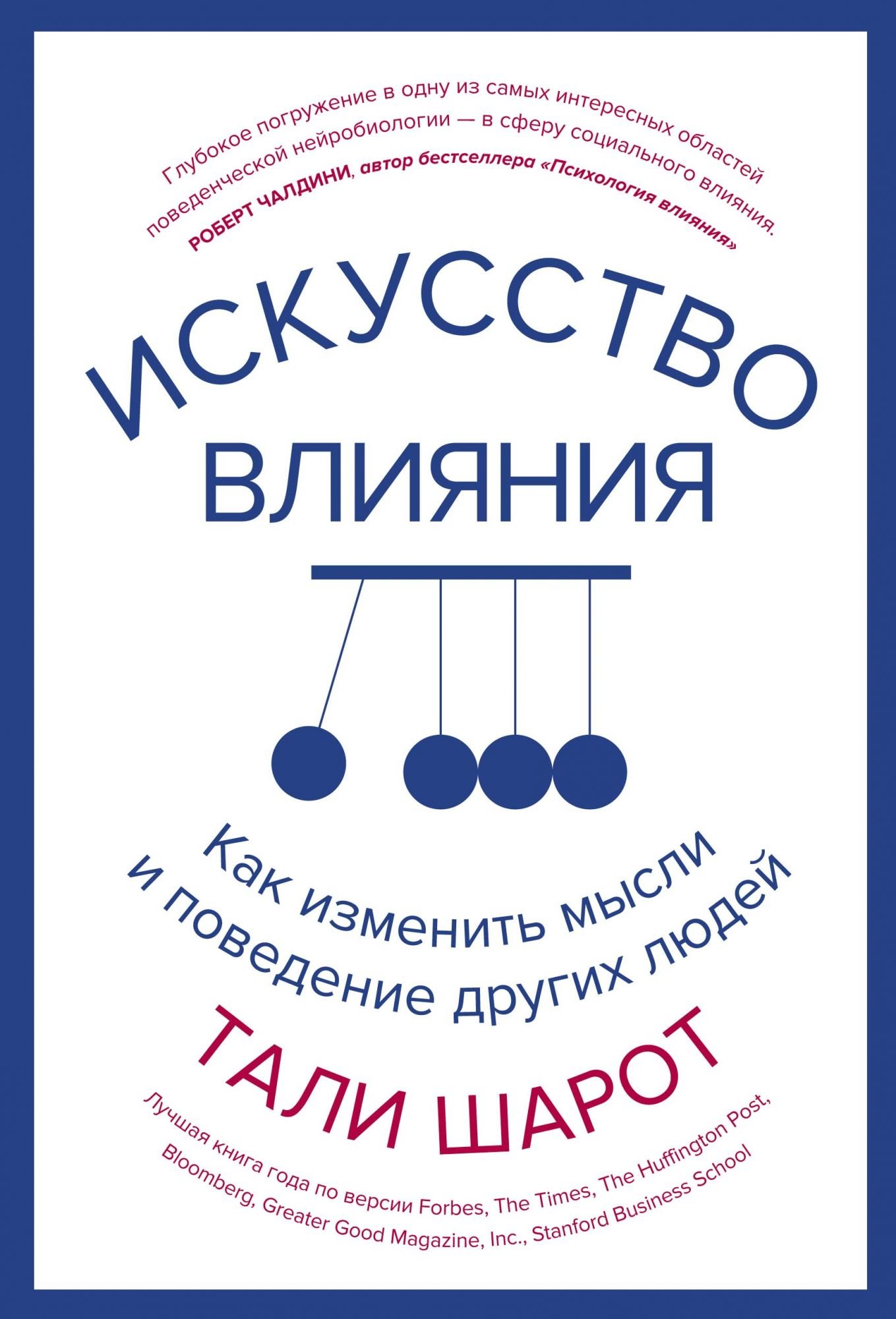 Глубокое погружение в одну из самых интересных областей поведенческой нейробиологии — в сферу социального влияния.
РОБЕРТ ЧАЛДИНИ, автор бестселлера «Психология влияния»

ИСКУССТВО ВЛИЯНИЯ

Как изменить мысли и поведение других людей

ТАЛИ ШАРОТ

Лучшая книга года по версии Forbes, The Times, The Huffington Post, Bloomberg, Greater Good Magazine, Inc., Stanford Business School